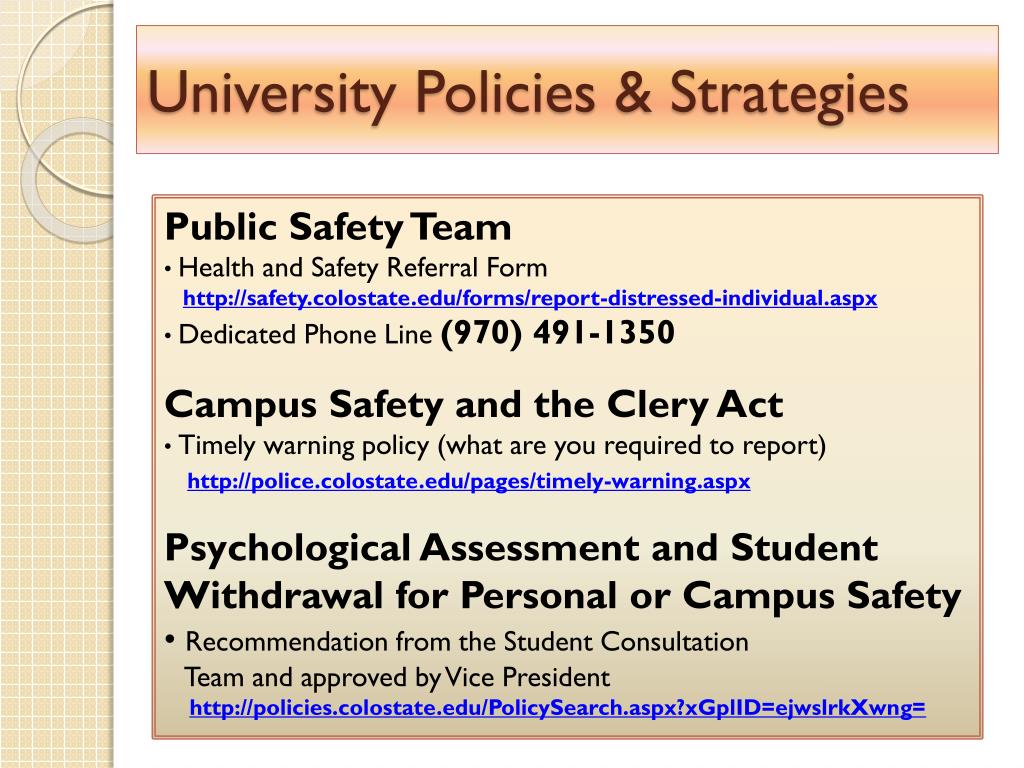 University Policies & Strategies

Public Safety Team
• Health and Safety Referral Form
http://safety.colostate.edu/forms/report-distressed-individual.aspx
• Dedicated Phone Line (970) 491-1350

Campus Safety and the Clery Act
• Timely warning policy (what are you required to report)
http://police.colostate.edu/pages/timely-warning.aspx

Psychological Assessment and Student Withdrawal for Personal or Campus Safety
• Recommendation from the Student Consultation Team and approved by Vice President
http://policies.colostate.edu/PolicySearch.aspx?xGplID=ejwslrkXwng=